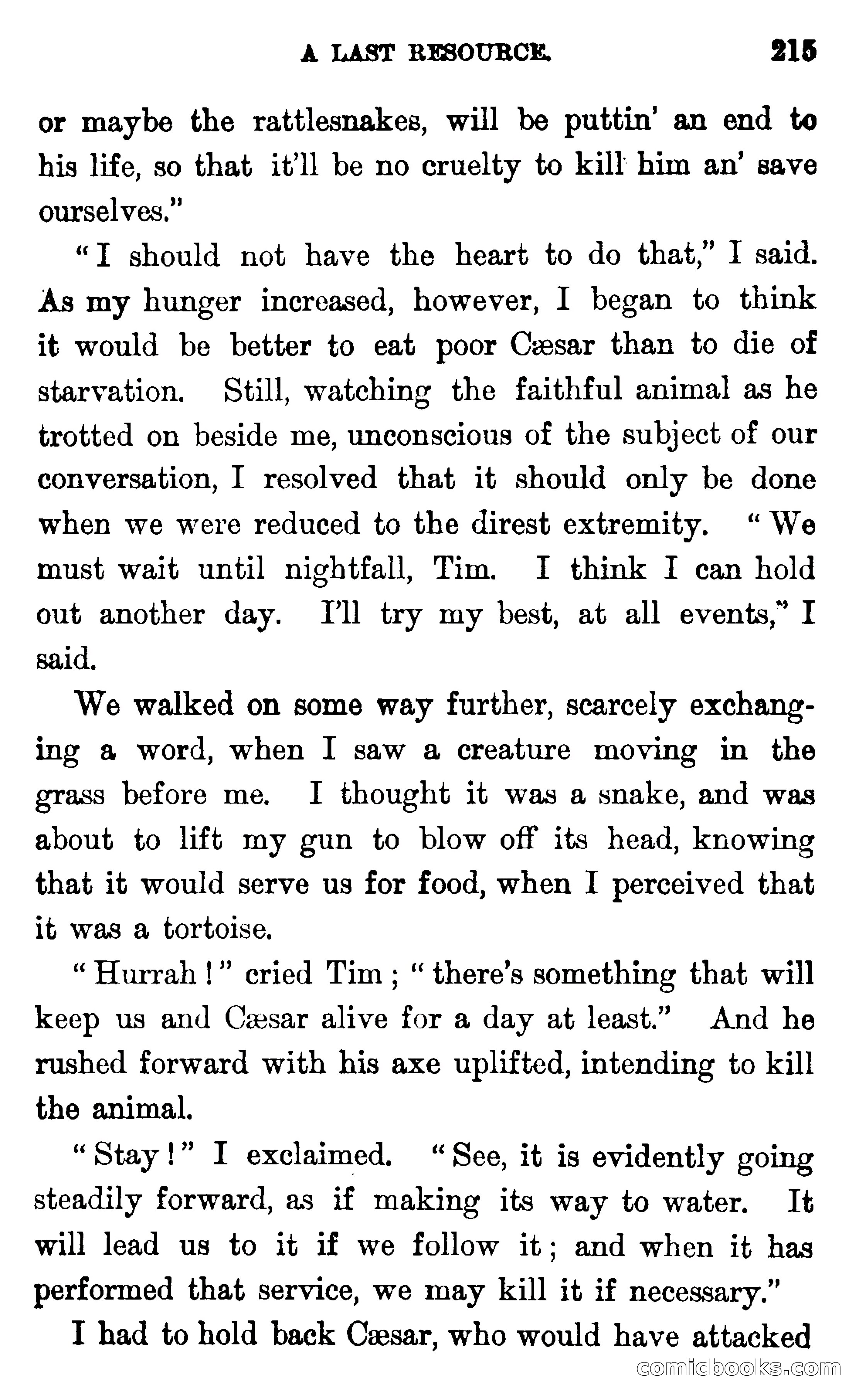 A LAST RESOURCE. 215

or maybe the rattlesnakes, will be puttin' an end to his life, so that it'll be no cruelty to kill him an' save ourselves."

"I should not have the heart to do that," I said. As my hunger increased, however, I began to think it would be better to eat poor Cæsar than to die of starvation. Still, watching the faithful animal as he trotted on beside me, unconscious of the subject of our conversation, I resolved that it should only be done when we were reduced to the direst extremity. "We must wait until nightfall, Tim. I think I can hold out another day. I'll try my best, at all events," I said.

We walked on some way further, scarcely exchanging a word, when I saw a creature moving in the grass before me. I thought it was a snake, and was about to lift my gun to blow off its head, knowing that it would serve us for food, when I perceived that it was a tortoise.

"Hurrah!" cried Tim; "there's something that will keep us and Cæsar alive for a day at least." And he rushed forward with his axe uplifted, intending to kill the animal.

"Stay!" I exclaimed. "See, it is evidently going steadily forward, as if making its way to water. It will lead us to it if we follow it; and when it has performed that service, we may kill it if necessary."

I had to hold back Cæsar, who would have attacked

comicbooks.com